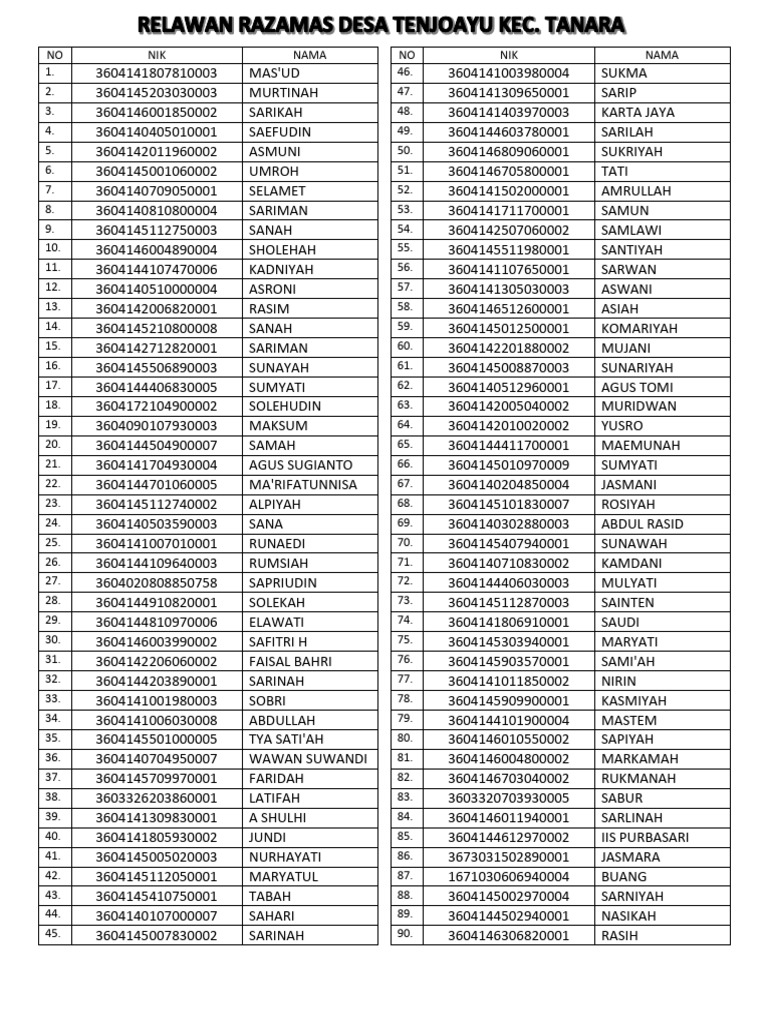 RELAWAN RAZAMAS DESA TENJOAYU KEC. TANARA

| NO | NIK | NAMA |
|---|---|---|
| 1. | 3604141807810003 | MAS'UD |
| 2. | 3604145203030003 | MURTINAH |
| 3. | 3604146001850002 | SARIKAH |
| 4. | 3604140405010001 | SAEFUDIN |
| 5. | 3604142011960002 | ASMUNI |
| 6. | 3604145001060002 | UMROH |
| 7. | 3604140709050001 | SELAMET |
| 8. | 3604140810800004 | SARIMAN |
| 9. | 3604145112750003 | SANAH |
| 10. | 3604146004890004 | SHOLEHAH |
| 11. | 3604144107470006 | KADNIYAH |
| 12. | 3604140510000004 | ASRONI |
| 13. | 3604142006820001 | RASIM |
| 14. | 3604145210800008 | SANAH |
| 15. | 3604142712820001 | SARIMAN |
| 16. | 3604145506890003 | SUNAYAH |
| 17. | 3604144406830005 | SUMYATI |
| 18. | 3604172104900002 | SOLEHUDIN |
| 19. | 3604090107930003 | MAKSUM |
| 20. | 3604144504900007 | SAMAH |
| 21. | 3604141704930004 | AGUS SUGIANTO |
| 22. | 3604144701060005 | MA'RIFATUNNISA |
| 23. | 3604145112740002 | ALPIYAH |
| 24. | 3604140503590003 | SANA |
| 25. | 3604141007010001 | RUNAEDI |
| 26. | 3604144109640003 | RUMSIAH |
| 27. | 3604020808850758 | SAPRIUDIN |
| 28. | 3604144910820001 | SOLEKAH |
| 29. | 3604144810970006 | ELAWATI |
| 30. | 3604146003990002 | SAFITRI H |
| 31. | 3604142206060002 | FAISAL BAHRI |
| 32. | 3604144203890001 | SARINAH |
| 33. | 3604141001980003 | SOBRI |
| 34. | 3604141006030008 | ABDULLAH |
| 35. | 3604145501000005 | TYA SATI'AH |
| 36. | 3604140704950007 | WAWAN SUWANDI |
| 37. | 3604145709970001 | FARIDAH |
| 38. | 3603326203860001 | LATIFAH |
| 39. | 3604141309830001 | A SHULHI |
| 40. | 3604141805930002 | JUNDI |
| 41. | 3604145005020003 | NURHAYATI |
| 42. | 3604145112050001 | MARYATUL |
| 43. | 3604145410750001 | TABAH |
| 44. | 3604140107000007 | SAHARI |
| 45. | 3604145007830002 | SARINAH |

| NO | NIK | NAMA |
|---|---|---|
| 46. | 3604141003980004 | SUKMA |
| 47. | 3604141309650001 | SARIP |
| 48. | 3604141403970003 | KARTA JAYA |
| 49. | 3604144603780001 | SARILAH |
| 50. | 3604146809060001 | SUKRIYAH |
| 51. | 3604146705800001 | TATI |
| 52. | 3604141502000001 | AMRULLAH |
| 53. | 3604141711700001 | SAMUN |
| 54. | 3604142507060002 | SAMLAWI |
| 55. | 3604145511980001 | SANTIYAH |
| 56. | 3604141107650001 | SARWAN |
| 57. | 3604141305030003 | ASWANI |
| 58. | 3604146512600001 | ASIAH |
| 59. | 3604145012500001 | KOMARIYAH |
| 60. | 3604142201880002 | MUJANI |
| 61. | 3604145008870003 | SUNARIYAH |
| 62. | 3604140512960001 | AGUS TOMI |
| 63. | 3604142005040002 | MURIDWAN |
| 64. | 3604142010020002 | YUSRO |
| 65. | 3604144411700001 | MAEMUNAH |
| 66. | 3604145010970009 | SUMYATI |
| 67. | 3604140204850004 | JASMANI |
| 68. | 3604145101830007 | ROSIYAH |
| 69. | 3604140302880003 | ABDUL RASID |
| 70. | 3604145407940001 | SUNAWAH |
| 71. | 3604140710830002 | KAMDANI |
| 72. | 3604144406030003 | MULYATI |
| 73. | 3604145112870003 | SAINTEN |
| 74. | 3604141806910001 | SAUDI |
| 75. | 3604145303940001 | MARYATI |
| 76. | 3604145903570001 | SAMI'AH |
| 77. | 3604141011850002 | NIRIN |
| 78. | 3604145909900001 | KASMIYAH |
| 79. | 3604144101900004 | MASTEM |
| 80. | 3604146010550002 | SAPIYAH |
| 81. | 3604146004800002 | MARKAMAH |
| 82. | 3604146703040002 | RUKMANAH |
| 83. | 3603320703930005 | SABUR |
| 84. | 3604146011940001 | SARLINAH |
| 85. | 3604144612970002 | IIS PURBASARI |
| 86. | 3673031502890001 | JASMARA |
| 87. | 1671030606940004 | BUANG |
| 88. | 3604145002970004 | SARNIYAH |
| 89. | 3604144502940001 | NASIKAH |
| 90. | 3604146306820001 | RASIH |